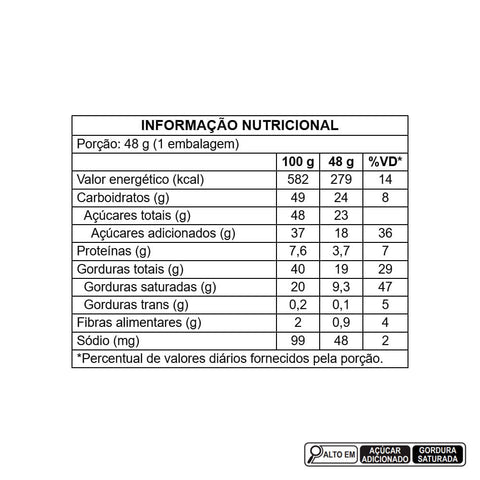 INFORMAÇÃO NUTRICIONAL

Porção: 48 g (1 embalagem)

| | 100 g | 48 g | %VD* |
|---|---|---|---|
| Valor energético (kcal) | 582 | 279 | 14 |
| Carboidratos (g) | 49 | 24 | 8 |
| Açúcares totais (g) | 48 | 23 | |
| Açúcares adicionados (g) | 37 | 18 | 36 |
| Proteínas (g) | 7,6 | 3,7 | 7 |
| Gorduras totais (g) | 40 | 19 | 29 |
| Gorduras saturadas (g) | 20 | 9,3 | 47 |
| Gorduras trans (g) | 0,2 | 0,1 | 5 |
| Fibras alimentares (g) | 2 | 0,9 | 4 |
| Sódio (mg) | 99 | 48 | 2 |

*Percentual de valores diários fornecidos pela porção.

ALTO EM AÇÚCAR ADICIONADO GORDURA SATURADA